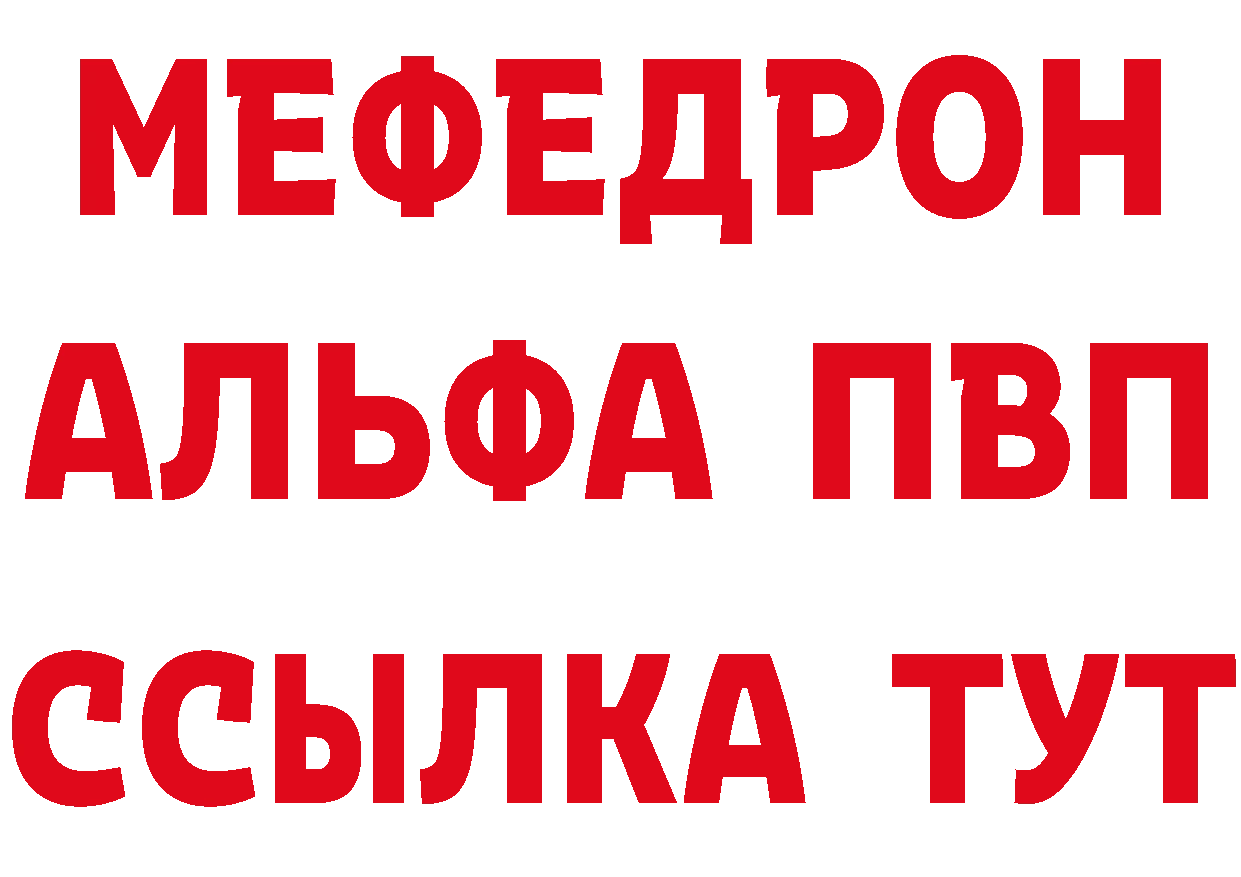 МЕФЕДРОН
АЛЬФА ПВП
ССЫЛКА ТУТ